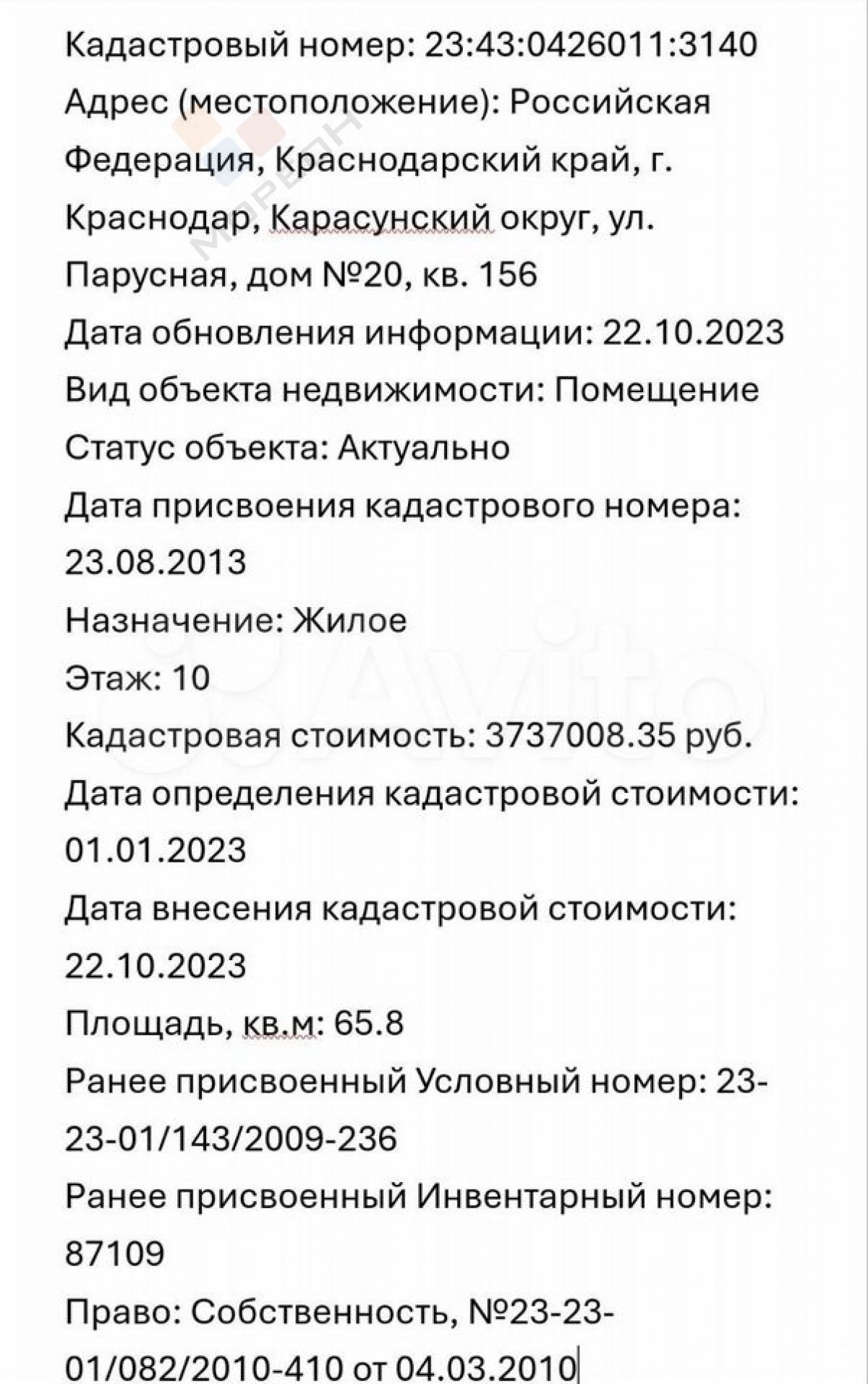 Кадастровый номер: 23:43:0426011:3140
Адрес (местоположение): Российская Федерация, Краснодарский край, г. Краснодар, Карасунский округ, ул. Парусная, дом №20, кв. 156
Дата обновления информации: 22.10.2023
Вид объекта недвижимости: Помещение
Статус объекта: Актуально
Дата присвоения кадастрового номера: 23.08.2013
Назначение: Жилое
Этаж: 10
Кадастровая стоимость: 3737008.35 руб.
Дата определения кадастровой стоимости: 01.01.2023
Дата внесения кадастровой стоимости: 22.10.2023
Площадь, кв.м: 65.8
Ранее присвоенный Условный номер: 23-23-01/143/2009-236
Ранее присвоенный Инвентарный номер: 87109
Право: Собственность, №23-23-01/082/2010-410 от 04.03.2010

МОРЕОН
Avito